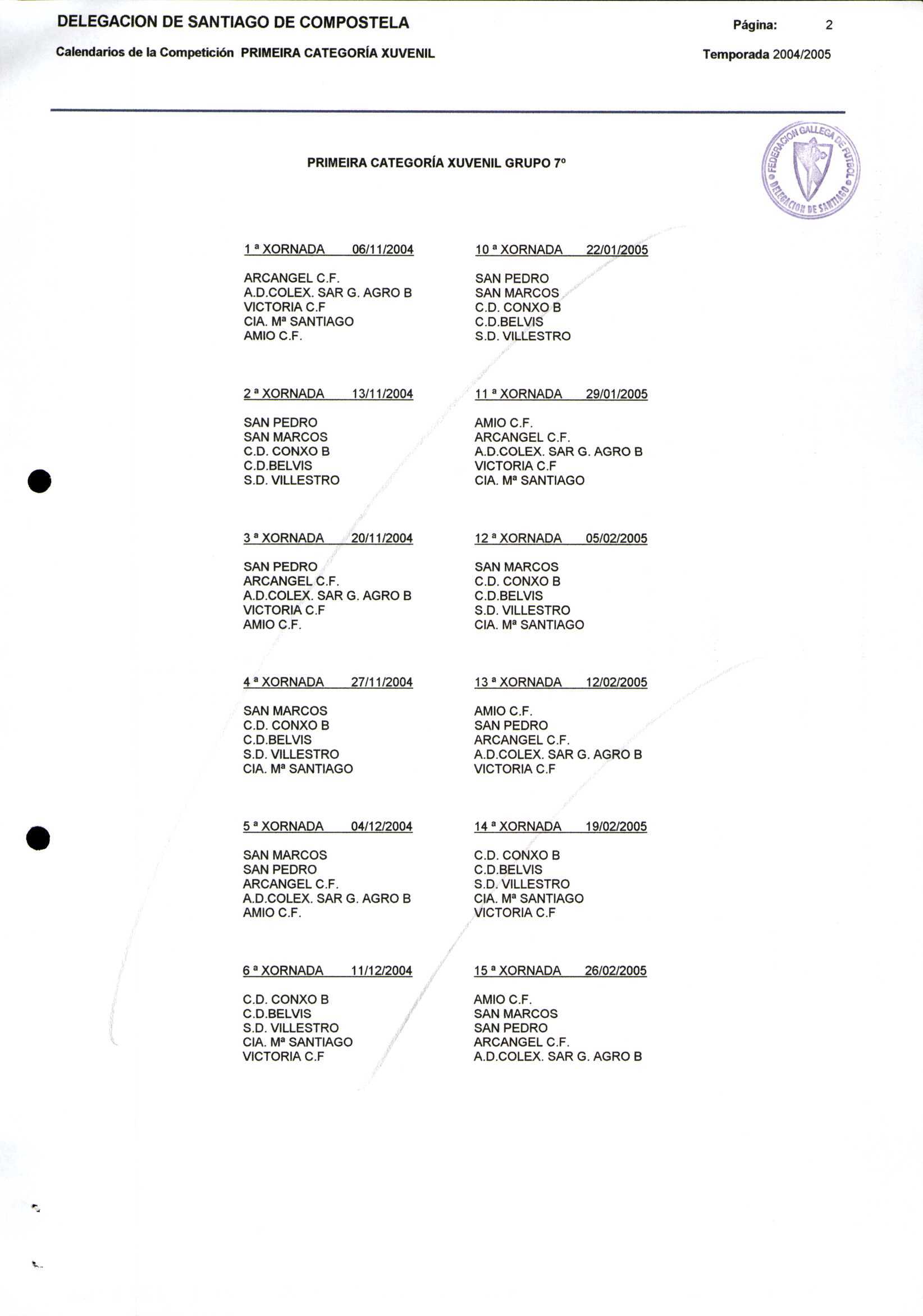 DELEGACION DE SANTIAGO DE COMPOSTELA

Página: 2

Calendarios de la Competición PRIMEIRA CATEGORÍA XUVENIL

Temporada 2004/2005

FEDERACION GALLEGA DE FUTBOL DELEGACION DE SANTIAGO

PRIMEIRA CATEGORÍA XUVENIL GRUPO 7º

1 ª XORNADA 06/11/2004

ARCANGEL C.F.
A.D.COLEX. SAR G. AGRO B
VICTORIA C.F
CIA. Mª SANTIAGO
AMIO C.F.

2 ª XORNADA 13/11/2004

SAN PEDRO
SAN MARCOS
C.D. CONXO B
C.D.BELVIS
S.D. VILLESTRO

3 ª XORNADA 20/11/2004

SAN PEDRO
ARCANGEL C.F.
A.D.COLEX. SAR G. AGRO B
VICTORIA C.F
AMIO C.F.

4 ª XORNADA 27/11/2004

SAN MARCOS
C.D. CONXO B
C.D.BELVIS
S.D. VILLESTRO
CIA. Mª SANTIAGO

5 ª XORNADA 04/12/2004

SAN MARCOS
SAN PEDRO
ARCANGEL C.F.
A.D.COLEX. SAR G. AGRO B
AMIO C.F.

6 ª XORNADA 11/12/2004

C.D. CONXO B
C.D.BELVIS
S.D. VILLESTRO
CIA. Mª SANTIAGO
VICTORIA C.F

10 ª XORNADA 22/01/2005

SAN PEDRO
SAN MARCOS
C.D. CONXO B
C.D.BELVIS
S.D. VILLESTRO

11 ª XORNADA 29/01/2005

AMIO C.F.
ARCANGEL C.F.
A.D.COLEX. SAR G. AGRO B
VICTORIA C.F
CIA. Mª SANTIAGO

12 ª XORNADA 05/02/2005

SAN MARCOS
C.D. CONXO B
C.D.BELVIS
S.D. VILLESTRO
CIA. Mª SANTIAGO

13 ª XORNADA 12/02/2005

AMIO C.F.
SAN PEDRO
ARCANGEL C.F.
A.D.COLEX. SAR G. AGRO B
VICTORIA C.F

14 ª XORNADA 19/02/2005

C.D. CONXO B
C.D.BELVIS
S.D. VILLESTRO
CIA. Mª SANTIAGO
VICTORIA C.F

15 ª XORNADA 26/02/2005

AMIO C.F.
SAN MARCOS
SAN PEDRO
ARCANGEL C.F.
A.D.COLEX. SAR G. AGRO B